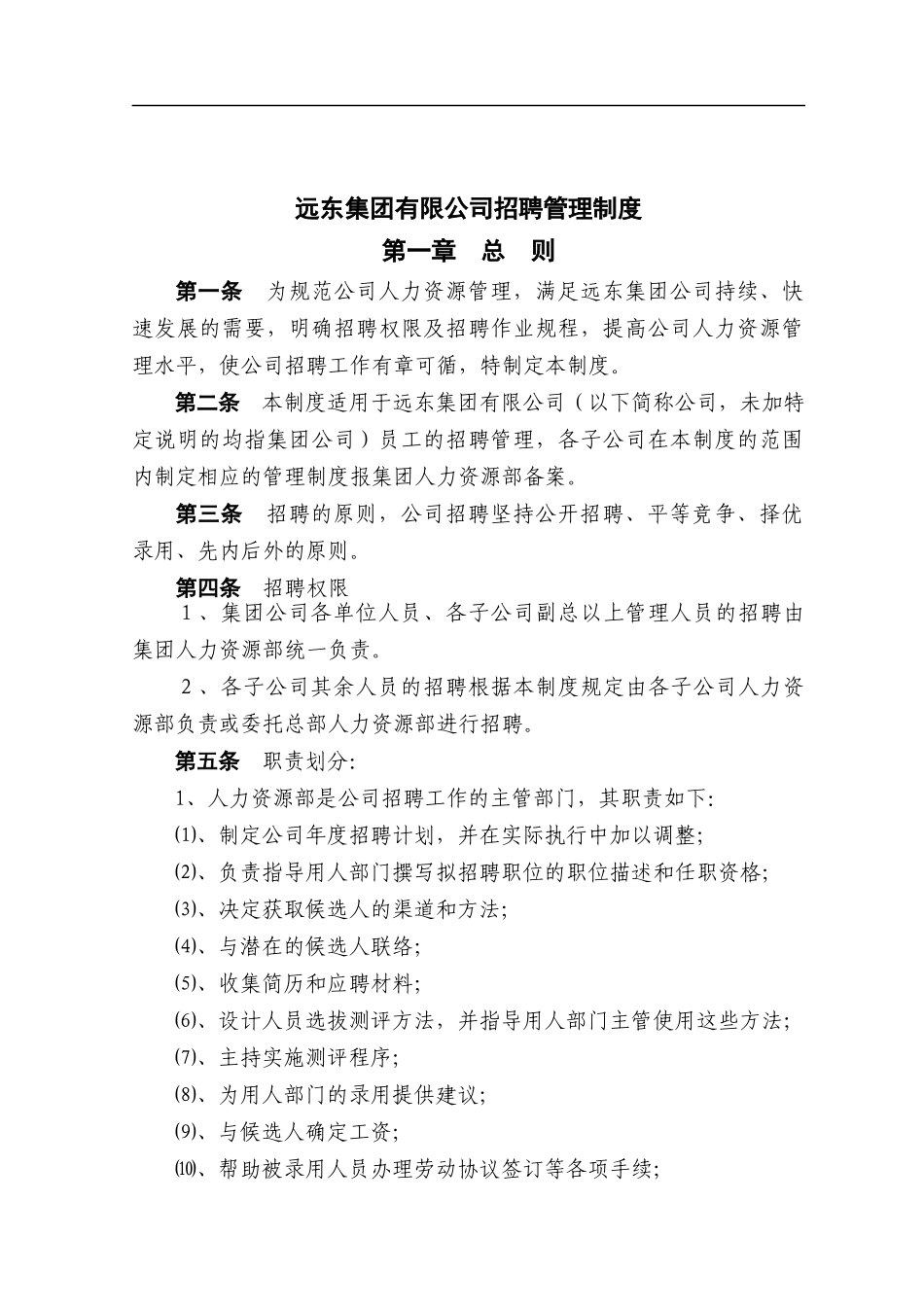 远东集团有限公司招聘管理制度

第一章 总 则

第一条 为规范公司人力资源管理，满足远东集团公司持续、快速发展的需要，明确招聘权限及招聘作业规程，提高公司人力资源管理水平，使公司招聘工作有章可循，特制定本制度。

第二条 本制度适用于远东集团有限公司（以下简称公司，未加特定说明的均指集团公司）员工的招聘管理，各子公司在本制度的范围内制定相应的管理制度报集团人力资源部备案。

第三条 招聘的原则，公司招聘坚持公开招聘、平等竞争、择优录用、先内后外的原则。

第四条 招聘权限

1、集团公司各单位人员、各子公司副总以上管理人员的招聘由集团人力资源部统一负责。

2、各子公司其余人员的招聘根据本制度规定由各子公司人力资源部负责或委托总部人力资源部进行招聘。

第五条 职责划分:

1、人力资源部是公司招聘工作的主管部门，其职责如下:

⑴、制定公司年度招聘计划，并在实际执行中加以调整;

⑵、负责指导用人部门撰写拟招聘职位的职位描述和任职资格;

⑶、决定获取候选人的渠道和方法;

⑷、与潜在的候选人联络;

⑸、收集简历和应聘材料;

⑹、设计人员选拔测评方法，并指导用人部门主管使用这些方法;

⑺、主持实施测评程序;

⑻、为用人部门的录用提供建议;

⑼、与候选人确定工资;

⑽、帮助被录用人员办理劳动协议签订等各项手续;